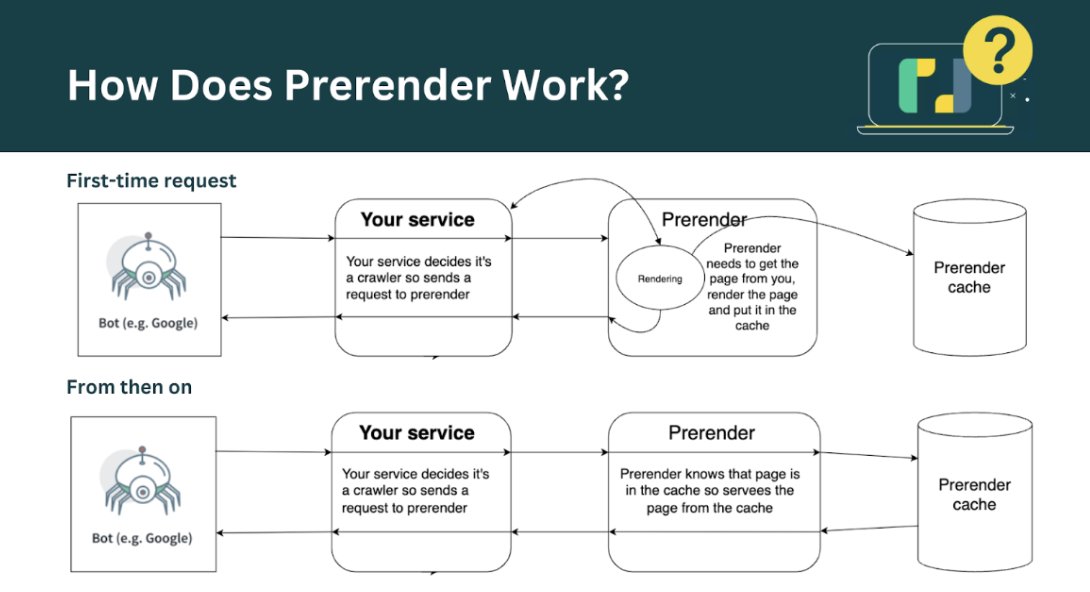 How Does Prerender Work?

First-time request

Bot (e.g. Google)

Your service

Your service decides it's a crawler so sends a request to prerender

Prerender

Rendering

Prerender needs to get the page from you, render the page and put it in the cache

Prerender cache

From then on

Bot (e.g. Google)

Your service

Your service decides it's a crawler so sends a request to prerender

Prerender

Prerender knows that page is in the cache so servees the page from the cache

Prerender cache